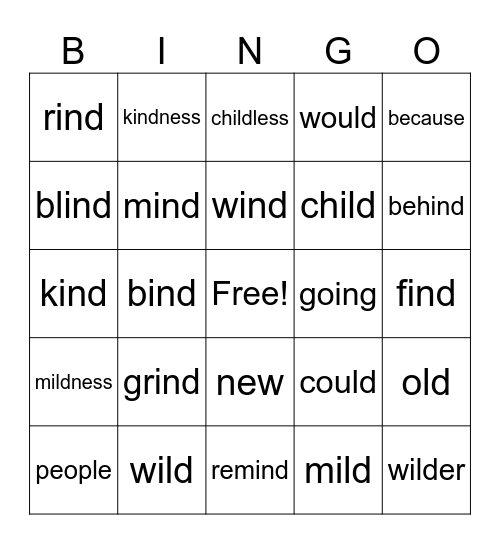 | B | I | N | G | O |
|---|---|---|---|---|
| rind | kindness | childless | would | because |
| blind | mind | wind | child | behind |
| kind | bind | Free! | going | find |
| mildness | grind | new | could | old |
| people | wild | remind | mild | wilder |